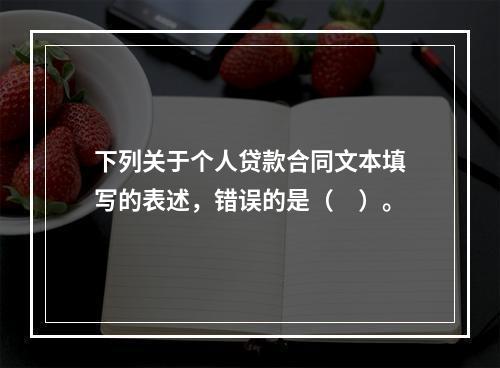 下列关于个人贷款合同文本填写的表述，错误的是（　）。